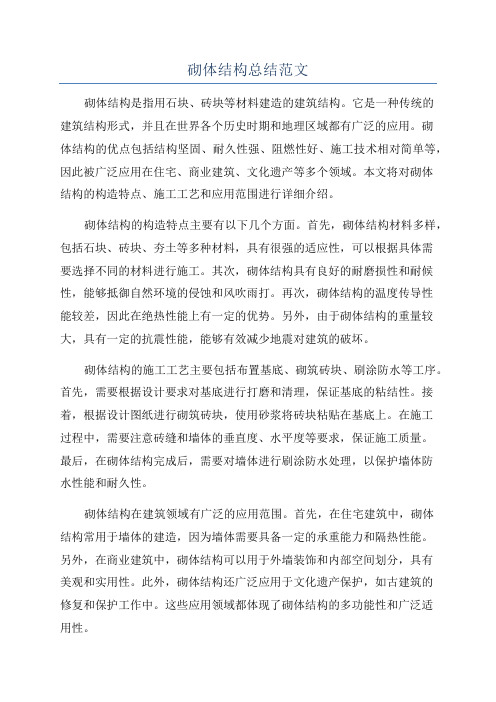 砌体结构总结范文

砌体结构是指用石块、砖块等材料建造的建筑结构。它是一种传统的建筑结构形式，并且在世界各个历史时期和地理区域都有广泛的应用。砌体结构的优点包括结构坚固、耐久性强、阻燃性好、施工技术相对简单等，因此被广泛应用在住宅、商业建筑、文化遗产等多个领域。本文将对砌体结构的构造特点、施工工艺和应用范围进行详细介绍。

砌体结构的构造特点主要有以下几个方面。首先，砌体结构材料多样，包括石块、砖块、夯土等多种材料，具有很强的适应性，可以根据具体需要选择不同的材料进行施工。其次，砌体结构具有良好的耐磨损性和耐候性，能够抵御自然环境的侵蚀和风吹雨打。再次，砌体结构的温度传导性能较差，因此在绝热性能上有一定的优势。另外，由于砌体结构的重量较大，具有一定的抗震性能，能够有效减少地震对建筑的破坏。

砌体结构的施工工艺主要包括布置基底、砌筑砖块、刷涂防水等工序。首先，需要根据设计要求对基底进行打磨和清理，保证基底的粘结性。接着，根据设计图纸进行砌筑砖块，使用砂浆将砖块粘贴在基底上。在施工过程中，需要注意砖缝和墙体的垂直度、水平度等要求，保证施工质量。最后，在砌体结构完成后，需要对墙体进行刷涂防水处理，以保护墙体防水性能和耐久性。

砌体结构在建筑领域有广泛的应用范围。首先，在住宅建筑中，砌体结构常用于墙体的建造，因为墙体需要具备一定的承重能力和隔热性能。另外，在商业建筑中，砌体结构可以用于外墙装饰和内部空间划分，具有美观和实用性。此外，砌体结构还广泛应用于文化遗产保护，如古建筑的修复和保护工作中。这些应用领域都体现了砌体结构的多功能性和广泛适用性。